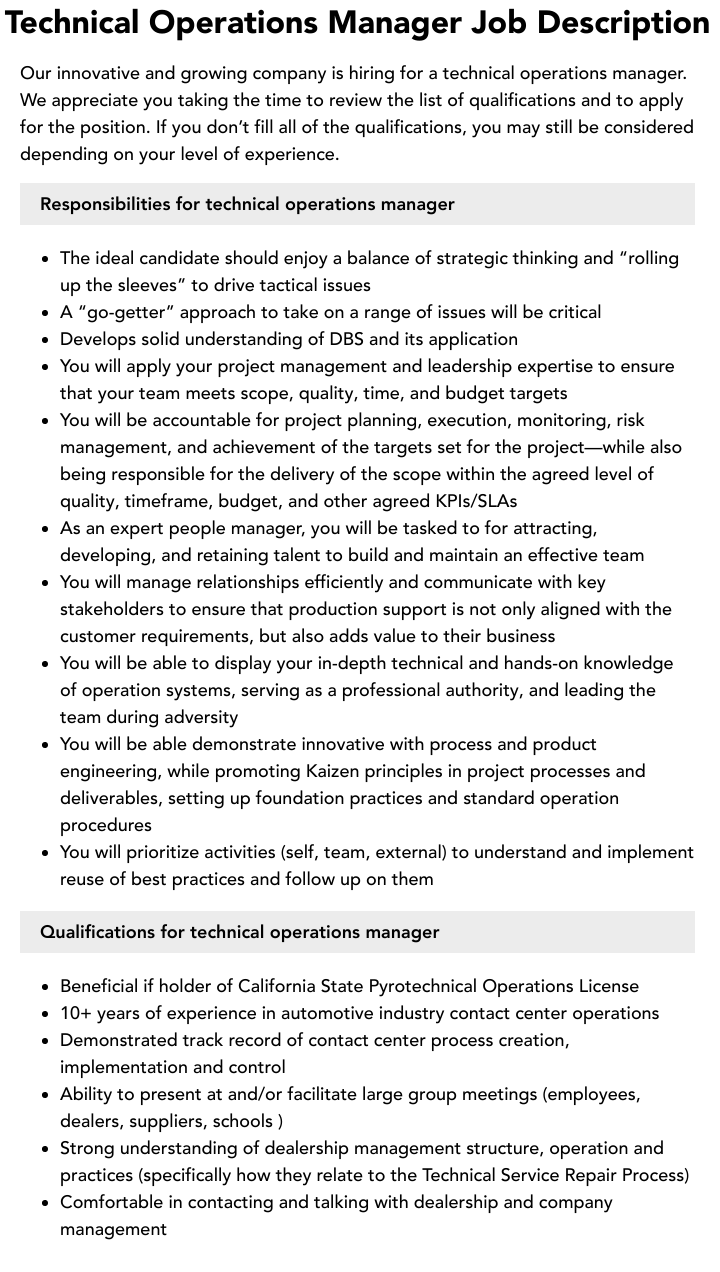 Technical Operations Manager Job Description

Our innovative and growing company is hiring for a technical operations manager. We appreciate you taking the time to review the list of qualifications and to apply for the position. If you don't fill all of the qualifications, you may still be considered depending on your level of experience.

Responsibilities for technical operations manager

- The ideal candidate should enjoy a balance of strategic thinking and "rolling up the sleeves" to drive tactical issues
- A "go-getter" approach to take on a range of issues will be critical
- Develops solid understanding of DBS and its application
- You will apply your project management and leadership expertise to ensure that your team meets scope, quality, time, and budget targets
- You will be accountable for project planning, execution, monitoring, risk management, and achievement of the targets set for the project—while also being responsible for the delivery of the scope within the agreed level of quality, timeframe, budget, and other agreed KPIs/SLAs
- As an expert people manager, you will be tasked to for attracting, developing, and retaining talent to build and maintain an effective team
- You will manage relationships efficiently and communicate with key stakeholders to ensure that production support is not only aligned with the customer requirements, but also adds value to their business
- You will be able to display your in-depth technical and hands-on knowledge of operation systems, serving as a professional authority, and leading the team during adversity
- You will be able demonstrate innovative with process and product engineering, while promoting Kaizen principles in project processes and deliverables, setting up foundation practices and standard operation procedures
- You will prioritize activities (self, team, external) to understand and implement reuse of best practices and follow up on them

Qualifications for technical operations manager

- Beneficial if holder of California State Pyrotechnical Operations License
- 10+ years of experience in automotive industry contact center operations
- Demonstrated track record of contact center process creation, implementation and control
- Ability to present at and/or facilitate large group meetings (employees, dealers, suppliers, schools )
- Strong understanding of dealership management structure, operation and practices (specifically how they relate to the Technical Service Repair Process)
- Comfortable in contacting and talking with dealership and company management